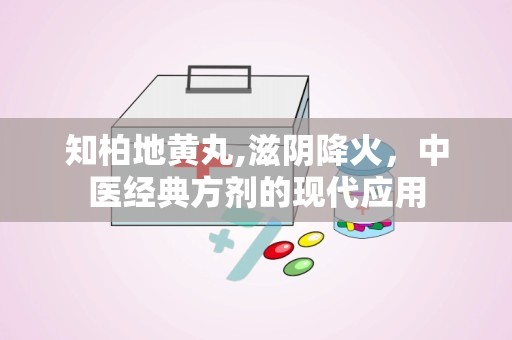 知柏地黄丸,滋阴降火，中医经典方剂的现代应用